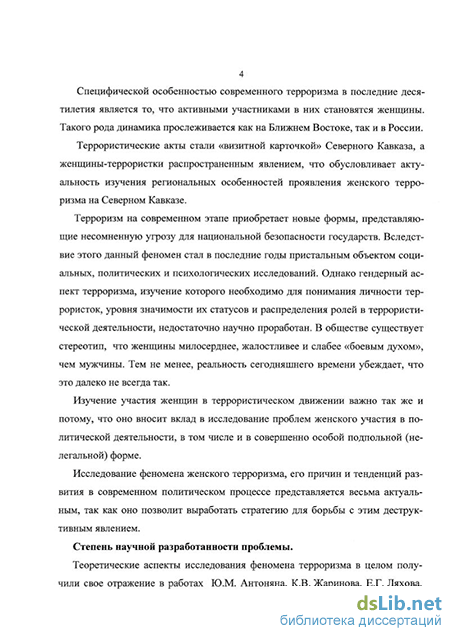 4

Специфической особенностью современного терроризма в последние десятилетия является то, что активными участниками в них становятся женщины. Такого рода динамика прослеживается как на Ближнем Востоке, так и в России.

Террористические акты стали «визитной карточкой» Северного Кавказа, а женщины-террористки распространенным явлением, что обусловливает актуальность изучения региональных особенностей проявления женского терроризма на Северном Кавказе.

Терроризм на современном этапе приобретает новые формы, представляющие несомненную угрозу для национальной безопасности государств. Вследствие этого данный феномен стал в последние годы пристальным объектом социальных, политических и психологических исследований. Однако гендерный аспект терроризма, изучение которого необходимо для понимания личности террористок, уровня значимости их статусов и распределения ролей в террористической деятельности, недостаточно научно проработан. В обществе существует стереотип, что женщины милосерднее, жалостливее и слабее «боевым духом», чем мужчины. Тем не менее, реальность сегодняшнего времени убеждает, что это далеко не всегда так.

Изучение участия женщин в террористическом движении важно так же и потому, что оно вносит вклад в исследование проблем женского участия в политической деятельности, в том числе и в совершенно особой подпольной (нелегальной) форме.

Исследование феномена женского терроризма, его причин и тенденций развития в современном политическом процессе представляется весьма актуальным, так как оно позволит выработать стратегию для борьбы с этим деструктивным явлением.

Степень научной разработанности проблемы.

Теоретические аспекты исследования феномена терроризма в целом получили свое отражение в работах Ю.М. Антоняна, К.В. Жаринова, Е.Г. Ляхова,

dsLib.net
библиотека диссертаций